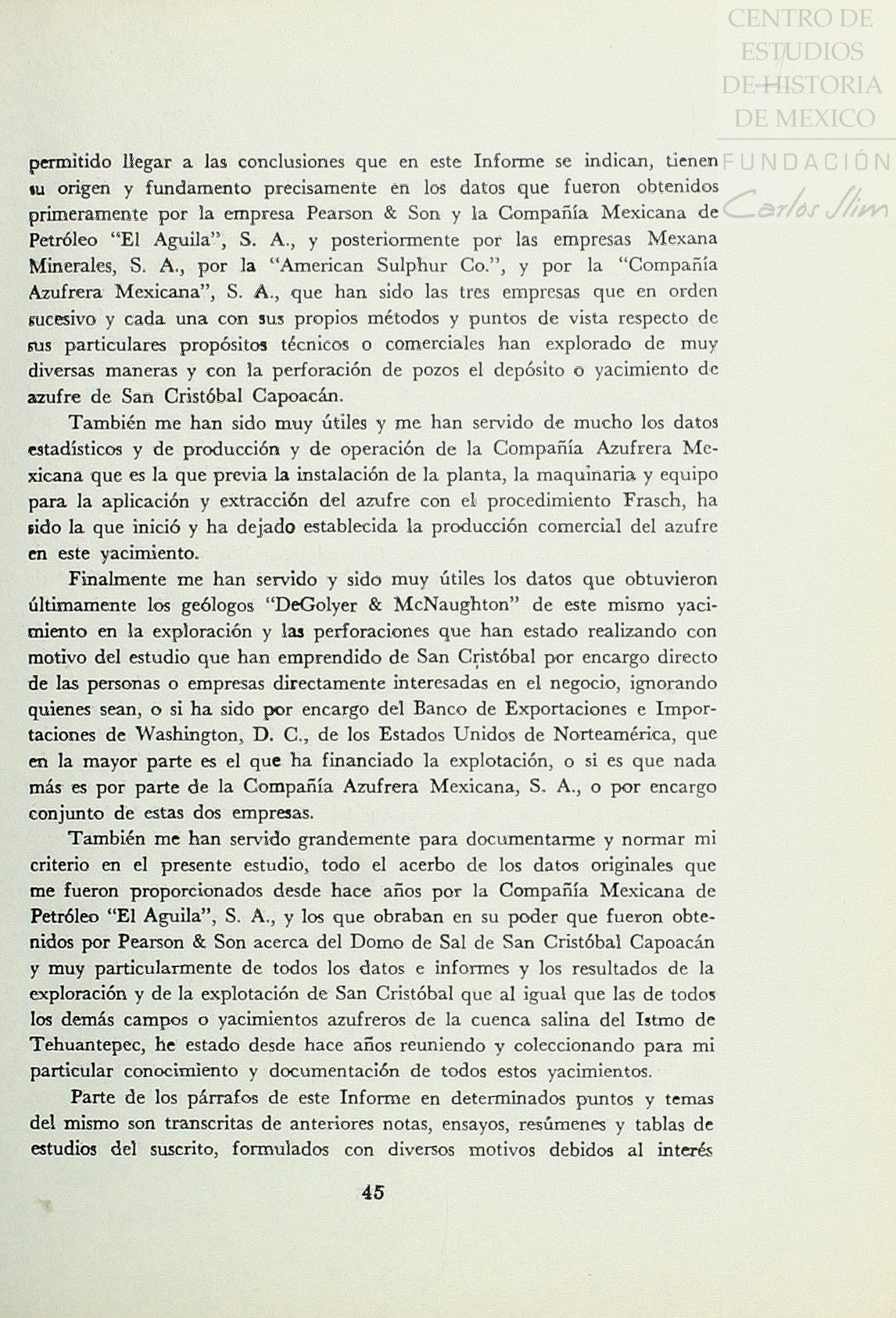 CENTRO DE ESTUDIOS DE HISTORIA DE MEXICO
FUNDACIÓN Carlos Slim

permitido llegar a las conclusiones que en este Informe se indican, tienen su origen y fundamento precisamente en los datos que fueron obtenidos primeramente por la empresa Pearson & Son y la Compañía Mexicana de Petróleo "El Aguila", S. A., y posteriormente por las empresas Mexana Minerales, S. A., por la "American Sulphur Co.", y por la "Compañía Azufrera Mexicana", S. A., que han sido las tres empresas que en orden sucesivo y cada una con sus propios métodos y puntos de vista respecto de sus particulares propósitos técnicos o comerciales han explorado de muy diversas maneras y con la perforación de pozos el depósito o yacimiento de azufre de San Cristóbal Capoacán.

También me han sido muy útiles y me han servido de mucho los datos estadísticos y de producción y de operación de la Compañía Azufrera Mexicana que es la que previa la instalación de la planta, la maquinaria y equipo para la aplicación y extracción del azufre con el procedimiento Frasch, ha sido la que inició y ha dejado establecida la producción comercial del azufre en este yacimiento.

Finalmente me han servido y sido muy útiles los datos que obtuvieron últimamente los geólogos "DeGolyer & McNaughton" de este mismo yacimiento en la exploración y las perforaciones que han estado realizando con motivo del estudio que han emprendido de San Cristóbal por encargo directo de las personas o empresas directamente interesadas en el negocio, ignorando quienes sean, o si ha sido por encargo del Banco de Exportaciones e Importaciones de Washington, D. C., de los Estados Unidos de Norteamérica, que en la mayor parte es el que ha financiado la explotación, o si es que nada más es por parte de la Compañía Azufrera Mexicana, S. A., o por encargo conjunto de estas dos empresas.

También me han servido grandemente para documentarme y normar mi criterio en el presente estudio, todo el acerbo de los datos originales que me fueron proporcionados desde hace años por la Compañía Mexicana de Petróleo "El Aguila", S. A., y los que obraban en su poder que fueron obtenidos por Pearson & Son acerca del Domo de Sal de San Cristóbal Capoacán y muy particularmente de todos los datos e informes y los resultados de la exploración y de la explotación de San Cristóbal que al igual que las de todos los demás campos o yacimientos azufreros de la cuenca salina del Istmo de Tehuantepec, he estado desde hace años reuniendo y coleccionando para mi particular conocimiento y documentación de todos estos yacimientos.

Parte de los párrafos de este Informe en determinados puntos y temas del mismo son transcritas de anteriores notas, ensayos, resúmenes y tablas de estudios del suscrito, formulados con diversos motivos debidos al interés

45